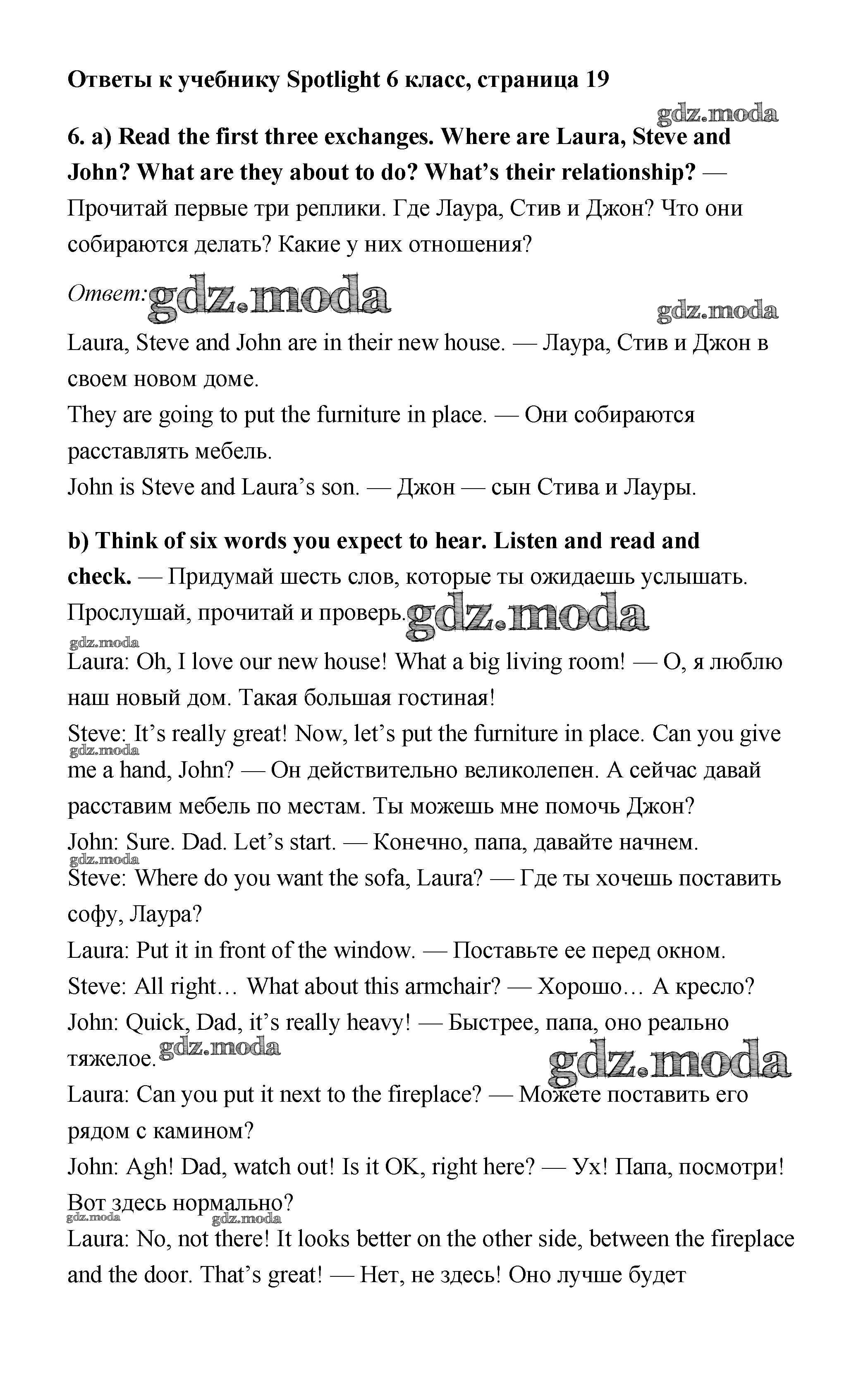 Ответы к учебнику Spotlight 6 класс, страница 19

gdz.moda

6. a) Read the first three exchanges. Where are Laura, Steve and John? What are they about to do? What's their relationship? — Прочитай первые три реплики. Где Лаура, Стив и Джон? Что они собираются делать? Какие у них отношения?

Ответ: gdz.moda

gdz.moda

Laura, Steve and John are in their new house. — Лаура, Стив и Джон в своем новом доме.
They are going to put the furniture in place. — Они собираются расставлять мебель.
John is Steve and Laura's son. — Джон — сын Стива и Лауры.

b) Think of six words you expect to hear. Listen and read and check. — Придумай шесть слов, которые ты ожидаешь услышать. Прослушай, прочитай и проверь. gdz.moda

gdz.moda

Laura: Oh, I love our new house! What a big living room! — О, я люблю наш новый дом. Такая большая гостиная!
Steve: It's really great! Now, let's put the furniture in place. Can you give me a hand, John? — Он действительно великолепен. А сейчас давай расставим мебель по местам. Ты можешь мне помочь Джон?
gdz.moda
John: Sure. Dad. Let's start. — Конечно, папа, давайте начнем.
gdz.moda
Steve: Where do you want the sofa, Laura? — Где ты хочешь поставить софу, Лаура?
Laura: Put it in front of the window. — Поставьте ее перед окном.
Steve: All right… What about this armchair? — Хорошо… А кресло?
John: Quick, Dad, it's really heavy! — Быстрее, папа, оно реально тяжелое. gdz.moda
gdz.moda
Laura: Can you put it next to the fireplace? — Можете поставить его рядом с камином?
John: Agh! Dad, watch out! Is it OK, right here? — Ух! Папа, посмотри! Вот здесь нормально?
gdz.moda gdz.moda
Laura: No, not there! It looks better on the other side, between the fireplace and the door. That's great! — Нет, не здесь! Оно лучше будет